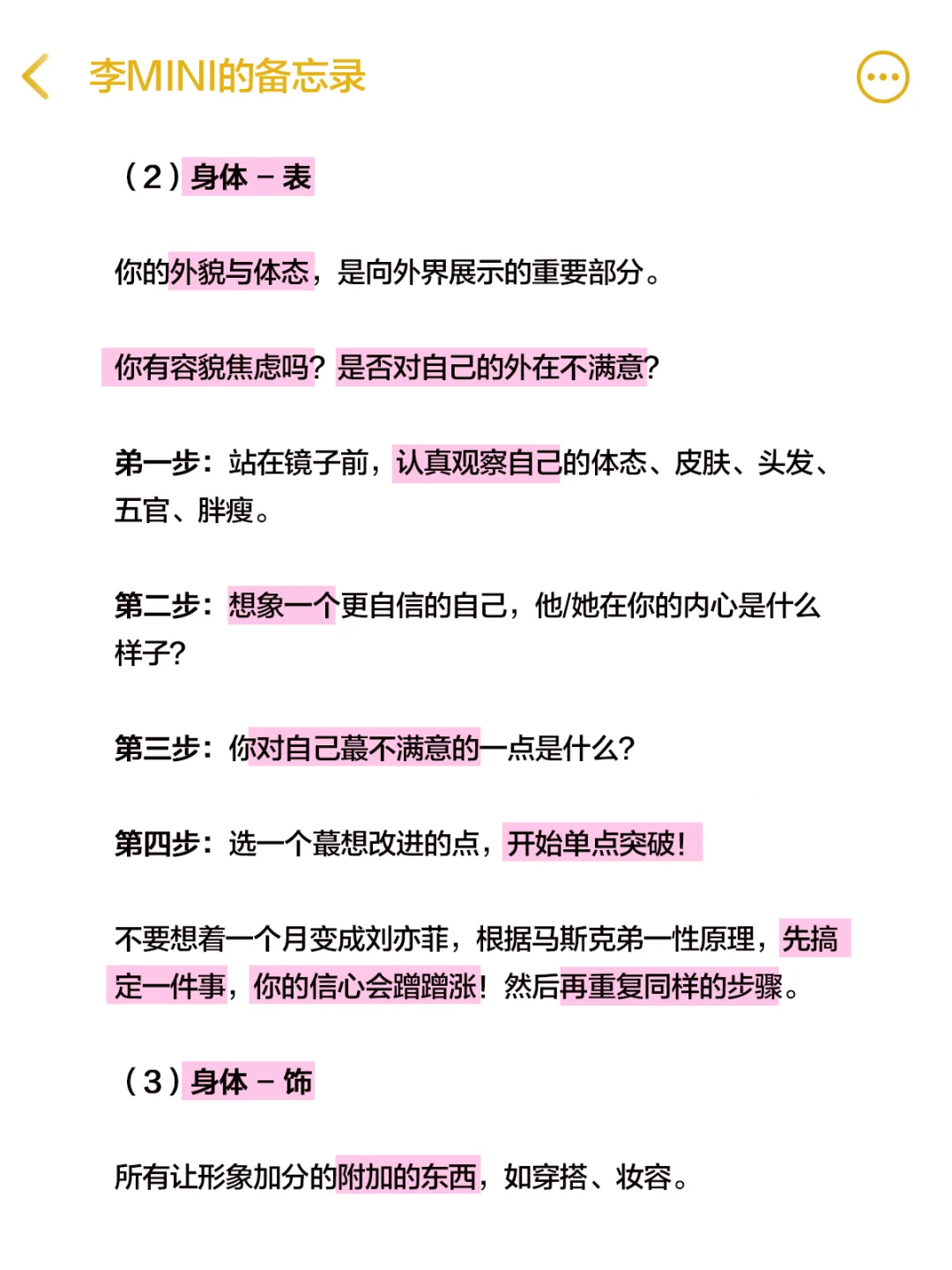 李MINI的备忘录

（2）身体 – 表

你的外貌与体态，是向外界展示的重要部分。

你有容貌焦虑吗？是否对自己的外在不满意？

第一步：站在镜子前，认真观察自己的体态、皮肤、头发、五官、胖瘦。

第二步：想象一个更自信的自己，他/她在你的内心是什么样子？

第三步：你对自己蕞不满意的一点是什么？

第四步：选一个蕞想改进的点，开始单点突破！

不要想着一个月变成刘亦菲，根据马斯克弟一性原理，先搞定一件事，你的信心会蹭蹭涨！然后再重复同样的步骤。

（3）身体 – 饰

所有让形象加分的附加的东西，如穿搭、妆容。